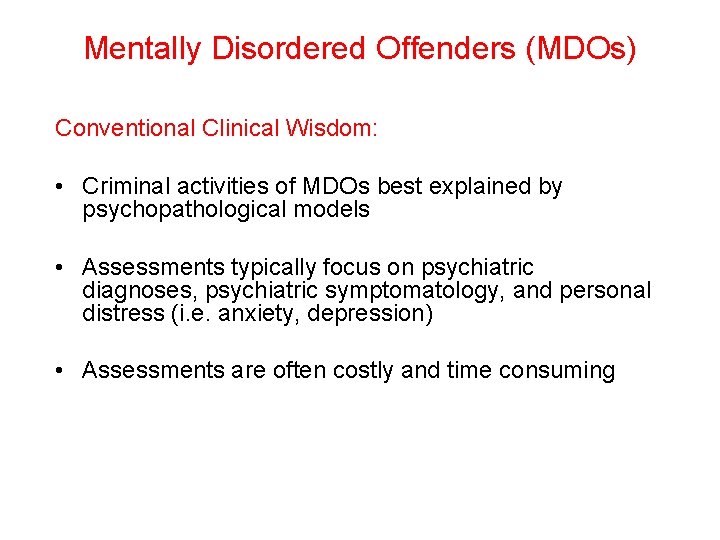 Mentally Disordered Offenders (MDOs)

Conventional Clinical Wisdom:

• Criminal activities of MDOs best explained by psychopathological models

• Assessments typically focus on psychiatric diagnoses, psychiatric symptomatology, and personal distress (i.e. anxiety, depression)

• Assessments are often costly and time consuming